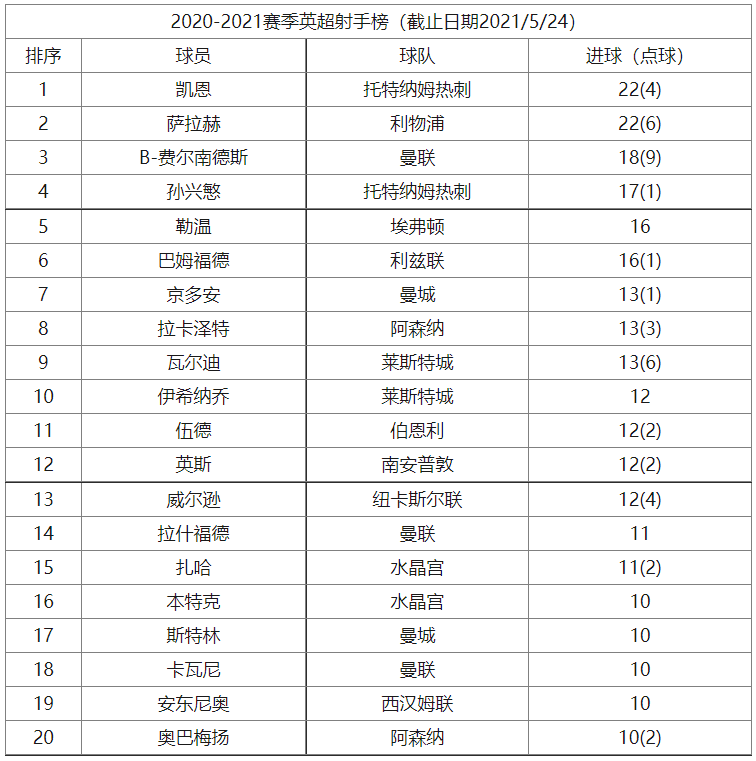 2020-2021赛季英超射手榜（截止日期2021/5/24）

| 排序 | 球员 | 球队 | 进球（点球） |
|---|---|---|---|
| 1 | 凯恩 | 托特纳姆热刺 | 22(4) |
| 2 | 萨拉赫 | 利物浦 | 22(6) |
| 3 | B-费尔南德斯 | 曼联 | 18(9) |
| 4 | 孙兴慜 | 托特纳姆热刺 | 17(1) |
| 5 | 勒温 | 埃弗顿 | 16 |
| 6 | 巴姆福德 | 利兹联 | 16(1) |
| 7 | 京多安 | 曼城 | 13(1) |
| 8 | 拉卡泽特 | 阿森纳 | 13(3) |
| 9 | 瓦尔迪 | 莱斯特城 | 13(6) |
| 10 | 伊希纳乔 | 莱斯特城 | 12 |
| 11 | 伍德 | 伯恩利 | 12(2) |
| 12 | 英斯 | 南安普敦 | 12(2) |
| 13 | 威尔逊 | 纽卡斯尔联 | 12(4) |
| 14 | 拉什福德 | 曼联 | 11 |
| 15 | 扎哈 | 水晶宫 | 11(2) |
| 16 | 本特克 | 水晶宫 | 10 |
| 17 | 斯特林 | 曼城 | 10 |
| 18 | 卡瓦尼 | 曼联 | 10 |
| 19 | 安东尼奥 | 西汉姆联 | 10 |
| 20 | 奥巴梅扬 | 阿森纳 | 10(2) |